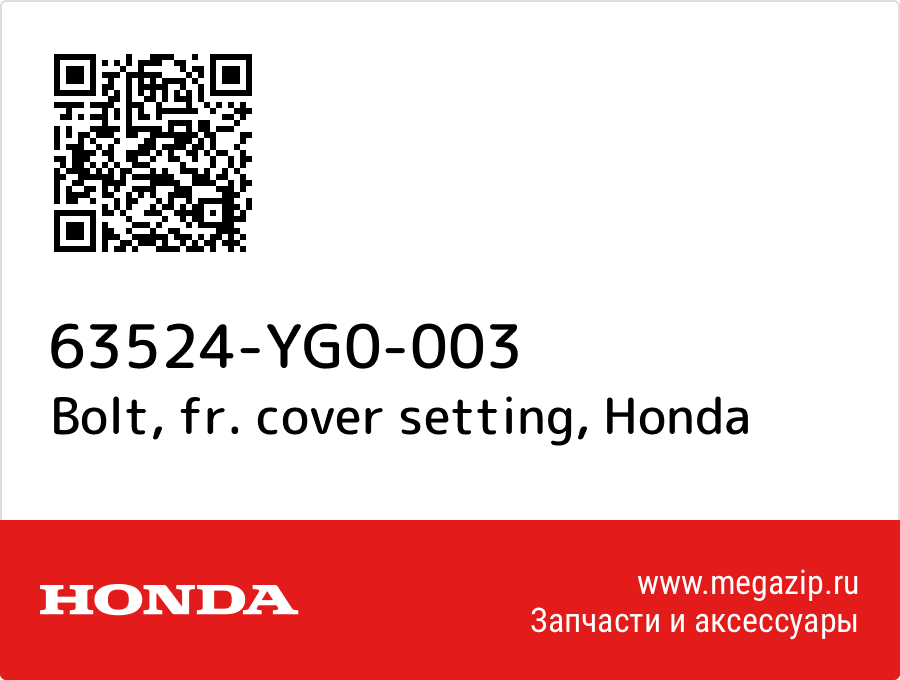 63524-YG0-003
Bolt, fr. cover setting, Honda

HONDA

www.megazip.ru
Запчасти и аксессуары